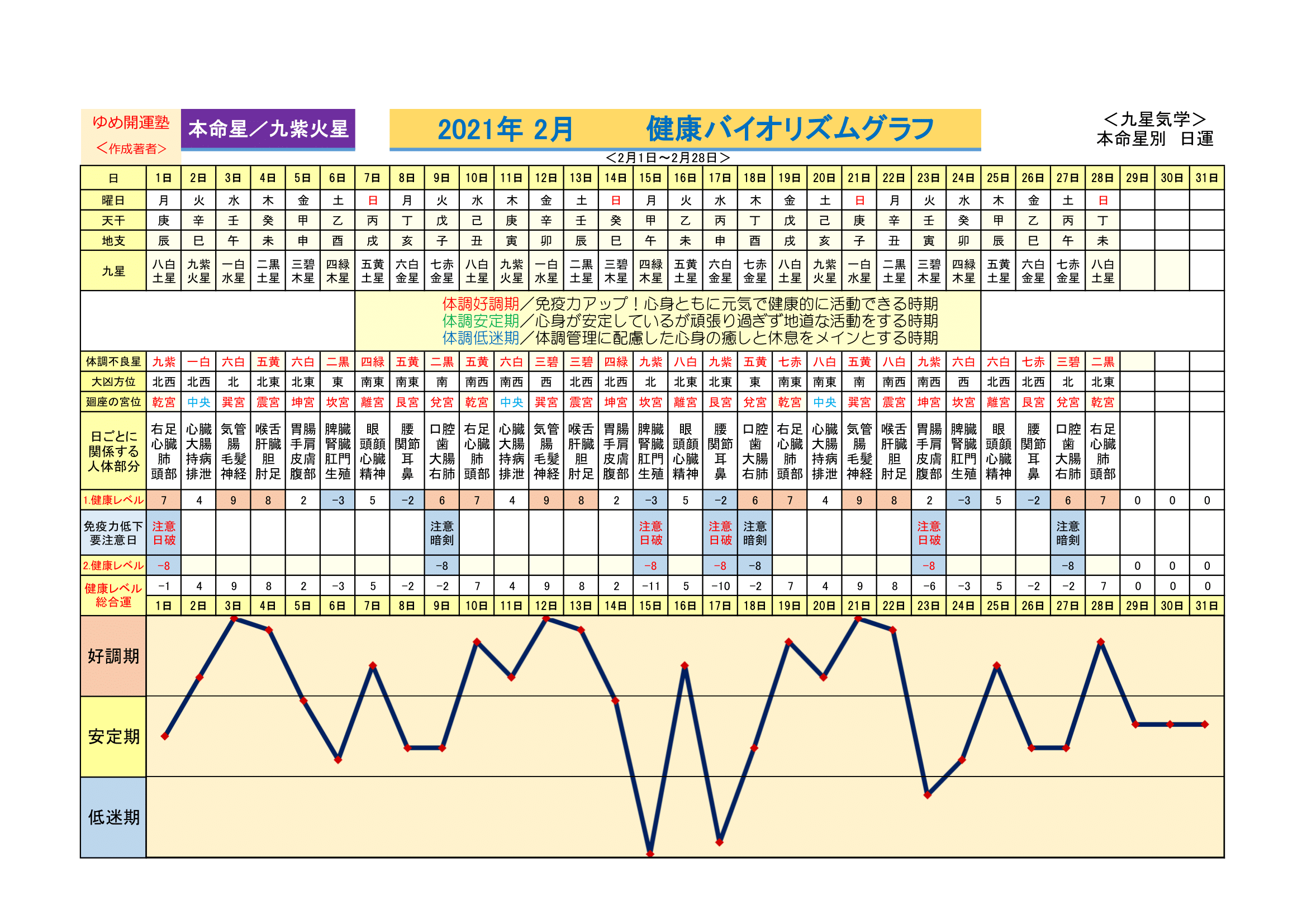 ゆめ開運塾
＜作成著者＞

本命星／九紫火星

2021年 2月　　健康バイオリズムグラフ

＜九星気学＞
本命星別　日運

＜2月1日～2月28日＞

| 日 | 1日 | 2日 | 3日 | 4日 | 5日 | 6日 | 7日 | 8日 | 9日 | 10日 | 11日 | 12日 | 13日 | 14日 | 15日 | 16日 | 17日 | 18日 | 19日 | 20日 | 21日 | 22日 | 23日 | 24日 | 25日 | 26日 | 27日 | 28日 | 29日 | 30日 | 31日 |
|---|---|---|---|---|---|---|---|---|---|---|---|---|---|---|---|---|---|---|---|---|---|---|---|---|---|---|---|---|---|---|---|
| 曜日 | 月 | 火 | 水 | 木 | 金 | 土 | 日 | 月 | 火 | 水 | 木 | 金 | 土 | 日 | 月 | 火 | 水 | 木 | 金 | 土 | 日 | 月 | 火 | 水 | 木 | 金 | 土 | 日 | | | |
| 天干 | 庚 | 辛 | 壬 | 癸 | 甲 | 乙 | 丙 | 丁 | 戊 | 己 | 庚 | 辛 | 壬 | 癸 | 甲 | 乙 | 丙 | 丁 | 戊 | 己 | 庚 | 辛 | 壬 | 癸 | 甲 | 乙 | 丙 | 丁 | | | |
| 地支 | 辰 | 巳 | 午 | 未 | 申 | 酉 | 戌 | 亥 | 子 | 丑 | 寅 | 卯 | 辰 | 巳 | 午 | 未 | 申 | 酉 | 戌 | 亥 | 子 | 丑 | 寅 | 卯 | 辰 | 巳 | 午 | 未 | | | |
| 九星 | 八白土星 | 九紫火星 | 一白水星 | 二黒土星 | 三碧木星 | 四緑木星 | 五黄土星 | 六白金星 | 七赤金星 | 八白土星 | 九紫火星 | 一白水星 | 二黒土星 | 三碧木星 | 四緑木星 | 五黄土星 | 六白金星 | 七赤金星 | 八白土星 | 九紫火星 | 一白水星 | 二黒土星 | 三碧木星 | 四緑木星 | 五黄土星 | 六白金星 | 七赤金星 | 八白土星 | | | |

体調好調期／免疫力アップ！心身ともに元気で健康的に活動できる時期
体調安定期／心身が安定しているが頑張り過ぎず地道な活動をする時期
体調低迷期／体調管理に配慮した心身の癒しと休息をメインとする時期

| 体調不良星 | 九紫 | 一白 | 六白 | 五黄 | 六白 | 二黒 | 四緑 | 五黄 | 二黒 | 五黄 | 六白 | 三碧 | 三碧 | 四緑 | 九紫 | 八白 | 九紫 | 五黄 | 七赤 | 八白 | 五黄 | 八白 | 九紫 | 六白 | 六白 | 七赤 | 三碧 | 二黒 | | | |
|---|---|---|---|---|---|---|---|---|---|---|---|---|---|---|---|---|---|---|---|---|---|---|---|---|---|---|---|---|---|---|---|
| 大凶方位 | 北西 | 北西 | 北 | 北東 | 北東 | 東 | 南東 | 南東 | 南 | 南西 | 南西 | 西 | 北西 | 北西 | 北 | 北東 | 北東 | 東 | 南東 | 南東 | 南 | 南西 | 南西 | 西 | 北西 | 北西 | 北 | 北東 | | | |
| 廻座の宮位 | 乾宮 | 中央 | 巽宮 | 震宮 | 坤宮 | 坎宮 | 離宮 | 艮宮 | 兌宮 | 乾宮 | 中央 | 巽宮 | 震宮 | 坤宮 | 坎宮 | 離宮 | 艮宮 | 兌宮 | 乾宮 | 中央 | 巽宮 | 震宮 | 坤宮 | 坎宮 | 離宮 | 艮宮 | 兌宮 | 乾宮 | | | |
| 日ごとに関係する人体部分 | 右足 心臓 肺 頭部 | 心臓 大腸 持病 排泄 | 気管 腸 毛髪 神経 | 喉舌 肝臓 胆 肘足 | 胃腸 手肩 皮膚 腹部 | 脾臓 腎臓 肛門 生殖 | 眼 頭顔 心臓 精神 | 腰 関節 耳 鼻 | 口腔 歯 大腸 右肺 | 右足 心臓 肺 頭部 | 心臓 大腸 持病 排泄 | 気管 腸 毛髪 神経 | 喉舌 肝臓 胆 肘足 | 胃腸 手肩 皮膚 腹部 | 脾臓 腎臓 肛門 生殖 | 眼 頭顔 心臓 精神 | 腰 関節 耳 鼻 | 口腔 歯 大腸 右肺 | 右足 心臓 肺 頭部 | 心臓 大腸 持病 排泄 | 気管 腸 毛髪 神経 | 喉舌 肝臓 胆 肘足 | 胃腸 手肩 皮膚 腹部 | 脾臓 腎臓 肛門 生殖 | 眼 頭顔 心臓 精神 | 腰 関節 耳 鼻 | 口腔 歯 大腸 右肺 | 右足 心臓 肺 頭部 | | | |
| 1.健康レベル | 7 | 4 | 9 | 8 | 2 | −3 | 5 | −2 | 6 | 7 | 4 | 9 | 8 | 2 | −3 | 5 | −2 | 6 | 7 | 4 | 9 | 8 | 2 | −3 | 5 | −2 | 6 | 7 | 0 | 0 | 0 |
| 免疫力低下要注意日 | 注意 日破 | | | | | | | | 注意 暗剣 | | | | | | 注意 日破 | | 注意 日破 | 注意 暗剣 | | | | | 注意 日破 | | | | 注意 暗剣 | | | | |
| 2.健康レベル | −8 | | | | | | | | −8 | | | | | | −8 | | −8 | −8 | | | | | −8 | | | | −8 | | 0 | 0 | 0 |
| 健康レベル総合運 | −1 | 4 | 9 | 8 | 2 | −3 | 5 | −2 | −2 | 7 | 4 | 9 | 8 | 2 | −11 | 5 | −10 | −2 | 7 | 4 | 9 | 8 | −6 | −3 | 5 | −2 | −2 | 7 | 0 | 0 | 0 |
| | 1日 | 2日 | 3日 | 4日 | 5日 | 6日 | 7日 | 8日 | 9日 | 10日 | 11日 | 12日 | 13日 | 14日 | 15日 | 16日 | 17日 | 18日 | 19日 | 20日 | 21日 | 22日 | 23日 | 24日 | 25日 | 26日 | 27日 | 28日 | 29日 | 30日 | 31日 |

好調期
安定期
低迷期